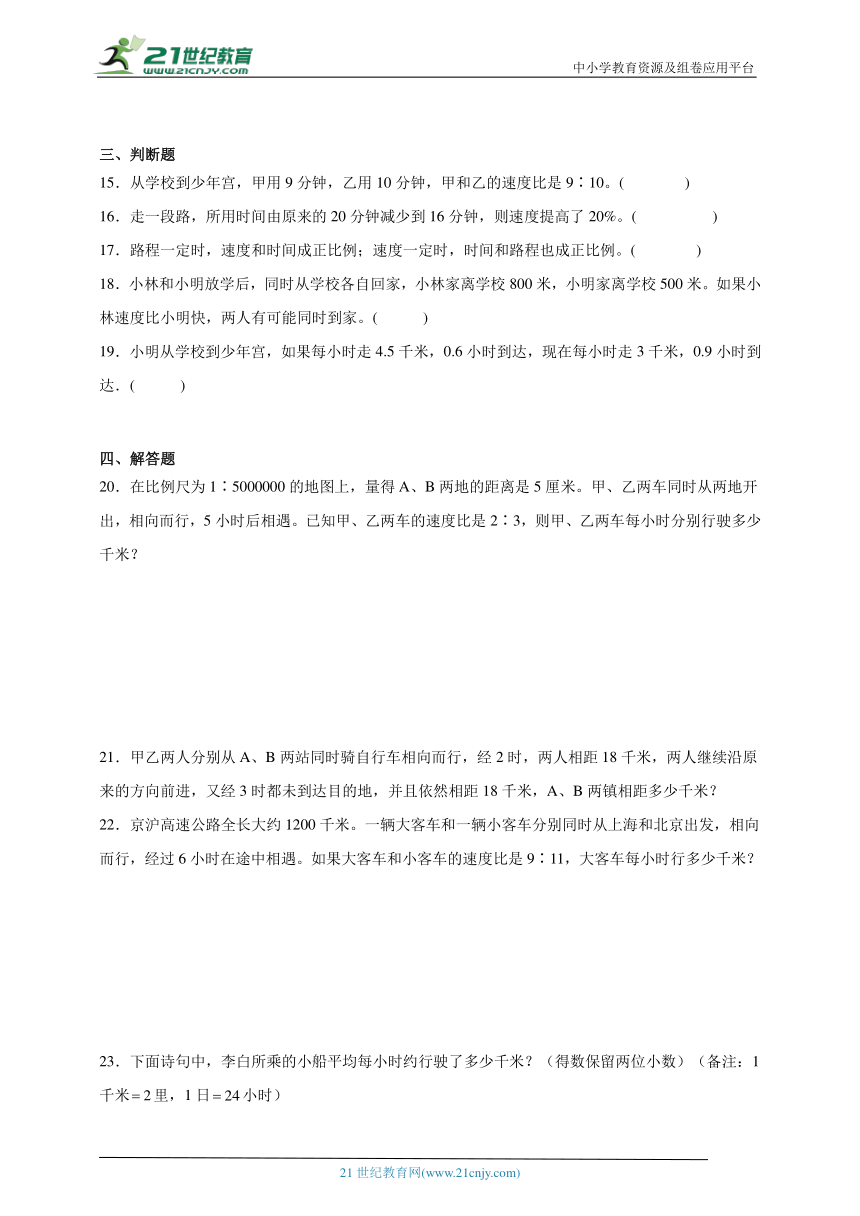 21世纪教育
www.21cnjy.com

中小学教育资源及组卷应用平台

三、判断题

15．从学校到少年宫，甲用 9 分钟，乙用 10 分钟，甲和乙的速度比是 9∶10。(　　　)

16．走一段路，所用时间由原来的 20 分钟减少到 16 分钟，则速度提高了 20%。(　　　)

17．路程一定时，速度和时间成正比例；速度一定时，时间和路程也成正比例。(　　　)

18．小林和小明放学后，同时从学校各自回家，小林家离学校 800 米，小明家离学校 500 米。如果小林速度比小明快，两人有可能同时到家。(　　　)

19．小明从学校到少年宫，如果每小时走 4.5 千米，0.6 小时到达，现在每小时走 3 千米，0.9 小时到达．(　　　)

四、解答题

20．在比例尺为 1∶5000000 的地图上，量得 A、B 两地的距离是 5 厘米。甲、乙两车同时从两地开出，相向而行，5 小时后相遇。已知甲、乙两车的速度比是 2∶3，则甲、乙两车每小时分别行驶多少千米？

21．甲乙两人分别从 A、B 两站同时骑自行车相向而行，经 2 时，两人相距 18 千米，两人继续沿原来的方向前进，又经 3 时都未到达目的地，并且依然相距 18 千米，A、B 两镇相距多少千米？

22．京沪高速公路全长大约 1200 千米。一辆大客车和一辆小客车分别同时从上海和北京出发，相向而行，经过 6 小时在途中相遇。如果大客车和小客车的速度比是 9∶11，大客车每小时行多少千米？

23．下面诗句中，李白所乘的小船平均每小时约行驶了多少千米？（得数保留两位小数）（备注：1 千米＝2 里，1 日＝24 小时）

21 世纪教育网(www.21cnjy.com)